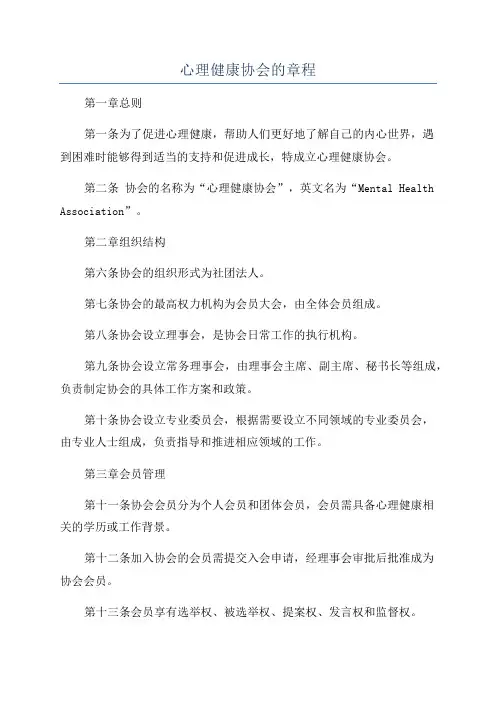 心理健康协会的章程

第一章总则

第一条为了促进心理健康，帮助人们更好地了解自己的内心世界，遇到困难时能够得到适当的支持和促进成长，特成立心理健康协会。

第二条 协会的名称为“心理健康协会”，英文名为“Mental Health Association”。

第二章组织结构

第六条协会的组织形式为社团法人。

第七条协会的最高权力机构为会员大会，由全体会员组成。

第八条协会设立理事会，是协会日常工作的执行机构。

第九条协会设立常务理事会，由理事会主席、副主席、秘书长等组成，负责制定协会的具体工作方案和政策。

第十条协会设立专业委员会，根据需要设立不同领域的专业委员会，由专业人士组成，负责指导和推进相应领域的工作。

第三章会员管理

第十一条协会会员分为个人会员和团体会员，会员需具备心理健康相关的学历或工作背景。

第十二条加入协会的会员需提交入会申请，经理事会审批后批准成为协会会员。

第十三条会员享有选举权、被选举权、提案权、发言权和监督权。